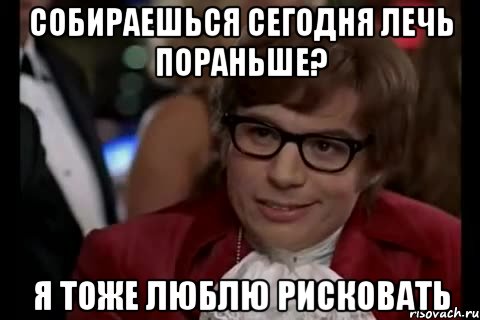 СОБИРАЕШЬСЯ СЕГОДНЯ ЛЕЧЬ ПОРАНЬШЕ?

Я ТОЖЕ ЛЮБЛЮ РИСКОВАТЬ

risovach.ru